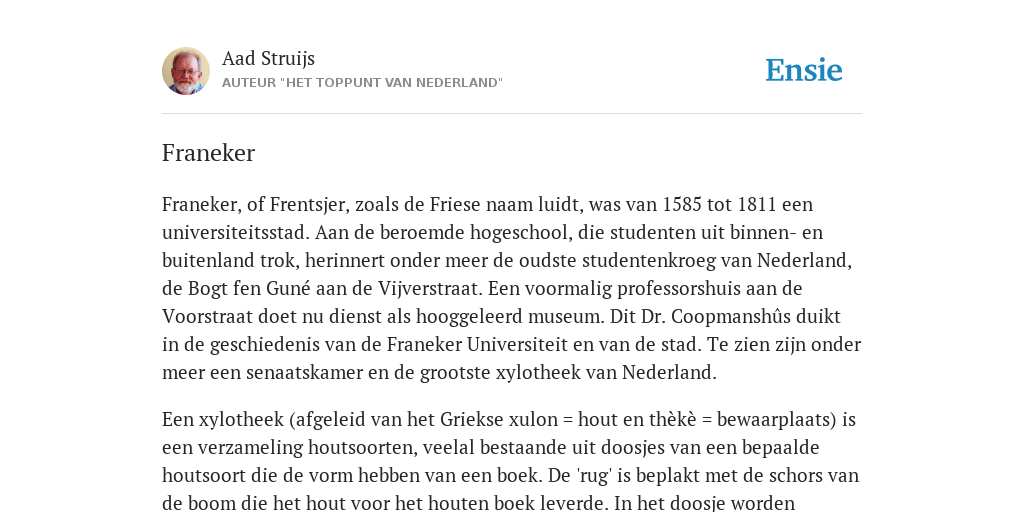 Aad Struijs
AUTEUR "HET TOPPUNT VAN NEDERLAND"

Ensie

Franeker

Franeker, of Frentsjer, zoals de Friese naam luidt, was van 1585 tot 1811 een universiteitsstad. Aan de beroemde hogeschool, die studenten uit binnen- en buitenland trok, herinnert onder meer de oudste studentenkroeg van Nederland, de Bogt fen Guné aan de Vijverstraat. Een voormalig professorshuis aan de Voorstraat doet nu dienst als hooggeleerd museum. Dit Dr. Coopmanshûs duikt in de geschiedenis van de Franeker Universiteit en van de stad. Te zien zijn onder meer een senaatskamer en de grootste xylotheek van Nederland.

Een xylotheek (afgeleid van het Griekse xulon = hout en thèkè = bewaarplaats) is een verzameling houtsoorten, veelal bestaande uit doosjes van een bepaalde houtsoort die de vorm hebben van een boek. De 'rug' is beplakt met de schors van de boom die het hout voor het houten boek leverde. In het doosje worden